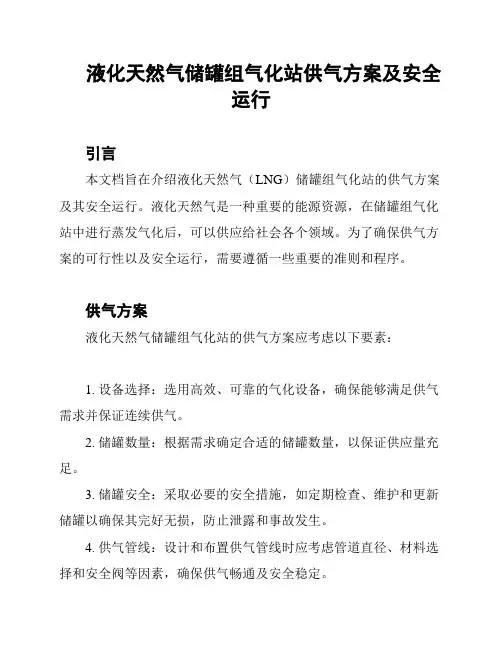 液化天然气储罐组气化站供气方案及安全运行

引言

本文档旨在介绍液化天然气（LNG）储罐组气化站的供气方案及其安全运行。液化天然气是一种重要的能源资源，在储罐组气化站中进行蒸发气化后，可以供应给社会各个领域。为了确保供气方案的可行性以及安全运行，需要遵循一些重要的准则和程序。

供气方案

液化天然气储罐组气化站的供气方案应考虑以下要素：

1. 设备选择：选用高效、可靠的气化设备，确保能够满足供气需求并保证连续供气。

2. 储罐数量：根据需求确定合适的储罐数量，以保证供应量充足。

3. 储罐安全：采取必要的安全措施，如定期检查、维护和更新储罐以确保其完好无损，防止泄露和事故发生。

4. 供气管线：设计和布置供气管线时应考虑管道直径、材料选择和安全阀等因素，确保供气畅通及安全稳定。